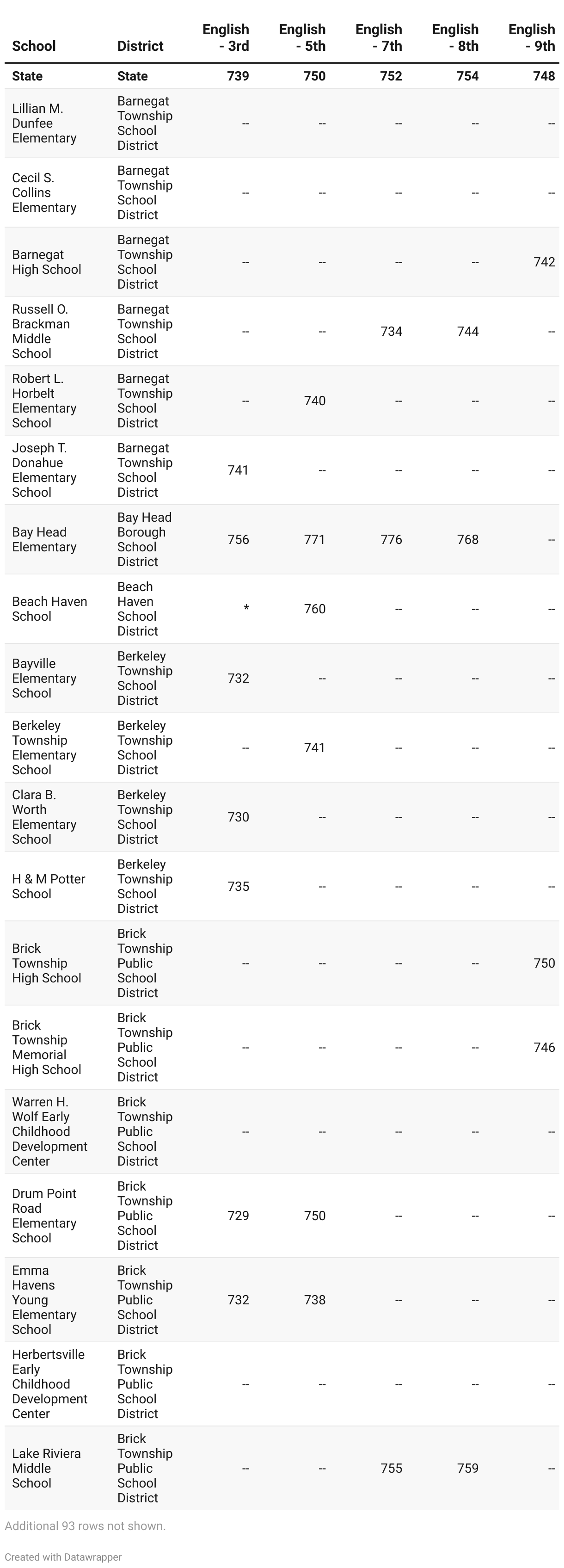 | School | District | English - 3rd | English - 5th | English - 7th | English - 8th | English - 9th |
|---|---|---|---|---|---|---|
| State | State | 739 | 750 | 752 | 754 | 748 |
| Lillian M. Dunfee Elementary | Barnegat Township School District | -- | -- | -- | -- | -- |
| Cecil S. Collins Elementary | Barnegat Township School District | -- | -- | -- | -- | -- |
| Barnegat High School | Barnegat Township School District | -- | -- | -- | -- | 742 |
| Russell O. Brackman Middle School | Barnegat Township School District | -- | -- | 734 | 744 | -- |
| Robert L. Horbelt Elementary School | Barnegat Township School District | -- | 740 | -- | -- | -- |
| Joseph T. Donahue Elementary School | Barnegat Township School District | 741 | -- | -- | -- | -- |
| Bay Head Elementary | Bay Head Borough School District | 756 | 771 | 776 | 768 | -- |
| Beach Haven School | Beach Haven School District | * | 760 | -- | -- | -- |
| Bayville Elementary School | Berkeley Township School District | 732 | -- | -- | -- | -- |
| Berkeley Township Elementary School | Berkeley Township School District | -- | 741 | -- | -- | -- |
| Clara B. Worth Elementary School | Berkeley Township School District | 730 | -- | -- | -- | -- |
| H & M Potter School | Berkeley Township School District | 735 | -- | -- | -- | -- |
| Brick Township High School | Brick Township Public School District | -- | -- | -- | -- | 750 |
| Brick Township Memorial High School | Brick Township Public School District | -- | -- | -- | -- | 746 |
| Warren H. Wolf Early Childhood Development Center | Brick Township Public School District | -- | -- | -- | -- | -- |
| Drum Point Road Elementary School | Brick Township Public School District | 729 | 750 | -- | -- | -- |
| Emma Havens Young Elementary School | Brick Township Public School District | 732 | 738 | -- | -- | -- |
| Herbertsville Early Childhood Development Center | Brick Township Public School District | -- | -- | -- | -- | -- |
| Lake Riviera Middle School | Brick Township Public School District | -- | -- | 755 | 759 | -- |

Additional 93 rows not shown.

Created with Datawrapper